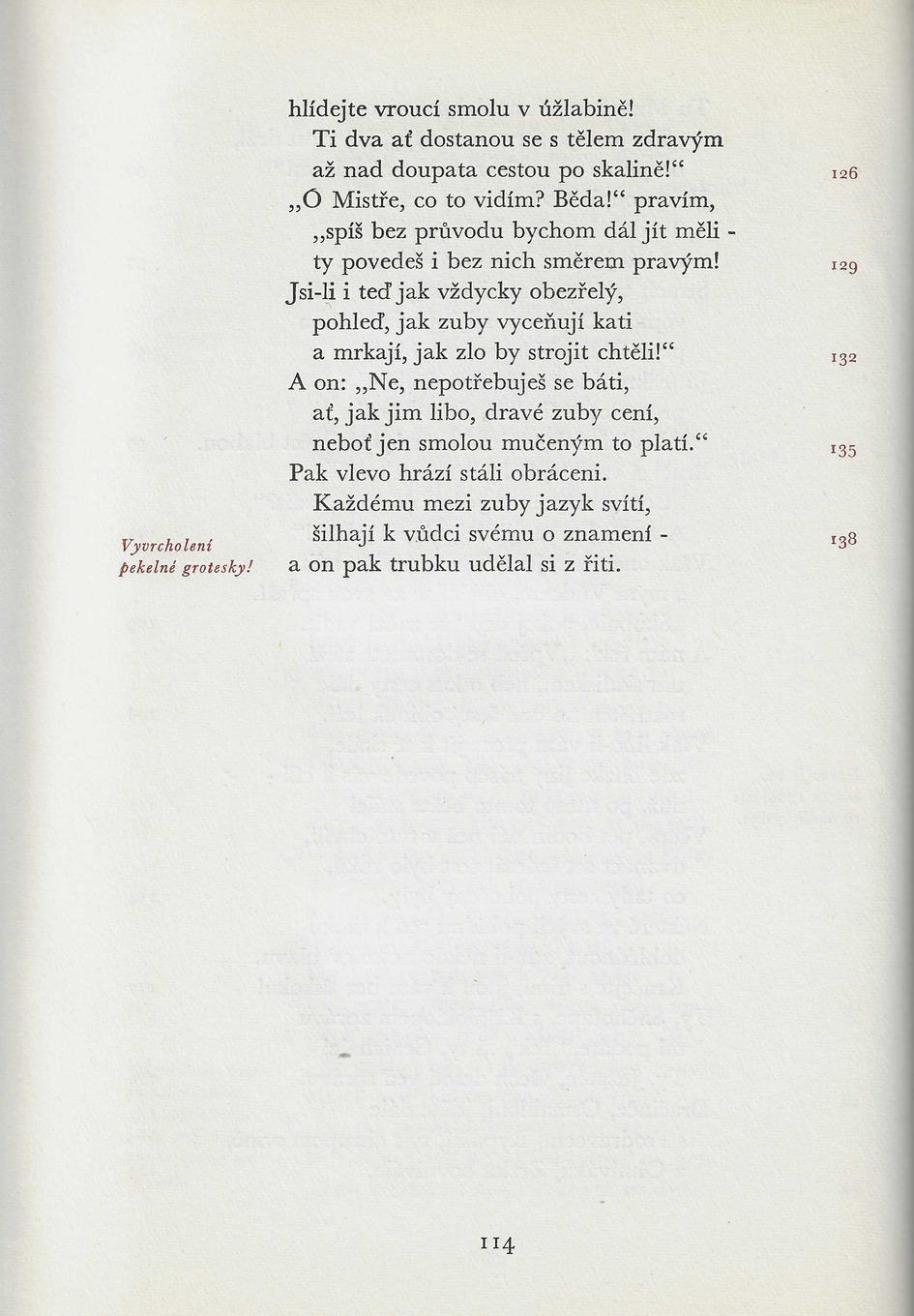 hlídejte vroucí smolu v úžlabině!
Ti dva ať dostanou se s tělem zdravým
až nad doupata cestou po skalině!“ 126
„Ó Mistře, co to vidím? Běda!“ pravím,
„spíš bez průvodu bychom dál jít měli -
ty povedeš i bez nich směrem pravým! 129
Jsi-li i teď jak vždycky obezřelý,
pohleď, jak zuby vyceňují kati
a mrkají, jak zlo by strojit chtěli!“ 132
A on: „Ne, nepotřebuješ se báti,
ať, jak jim libo, dravé zuby cení,
neboť jen smolou mučeným to platí.“ 135
Pak vlevo hrází stáli obráceni.
Každému mezi zuby jazyk svítí,
šilhají k vůdci svému o znamení - 138
a on pak trubku udělal si z řiti.

Vyvrcholení pekelné grotesky!

114